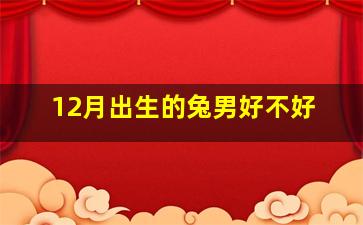 12月出生的兔男好不好